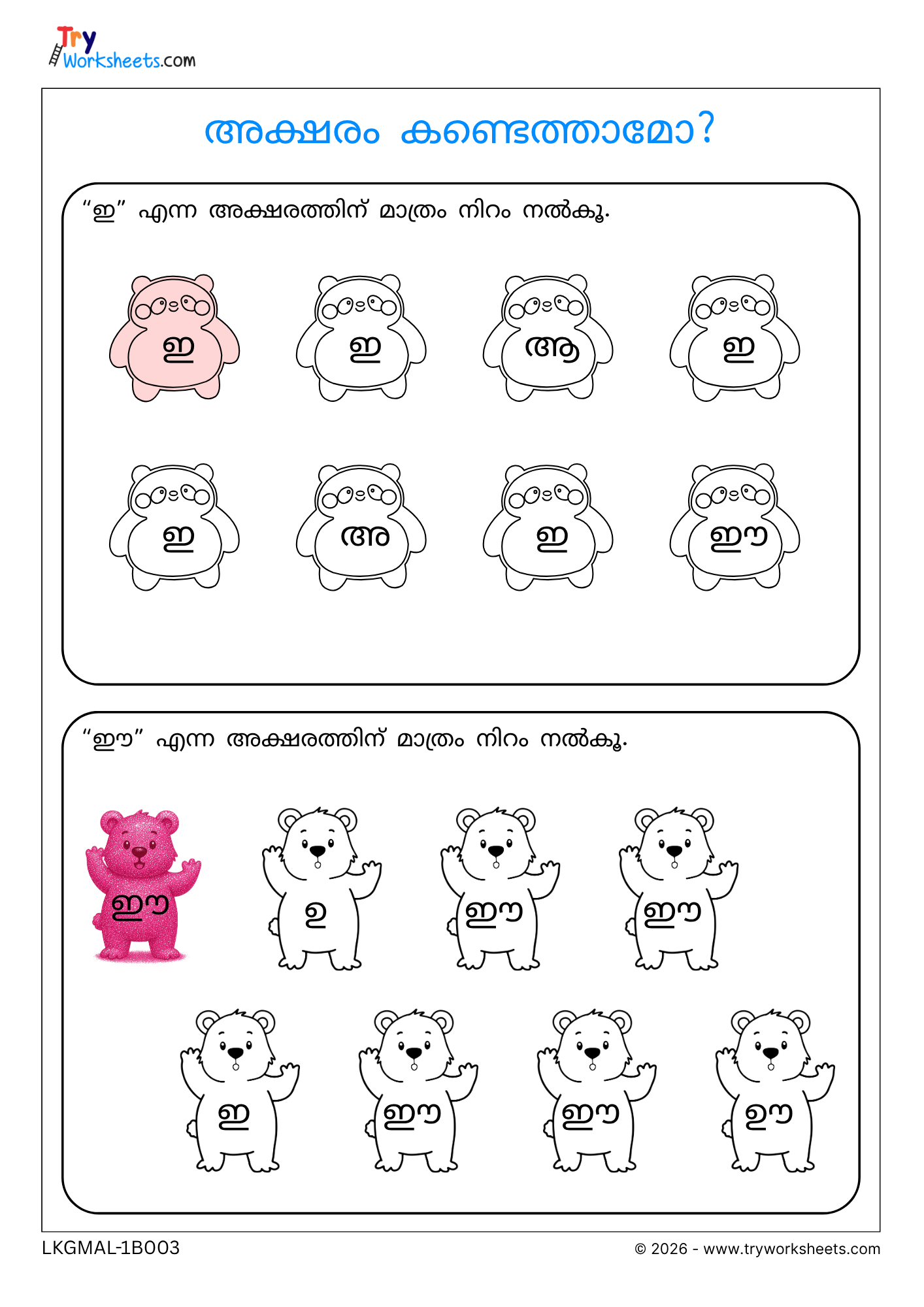 Try Worksheets.com

അക്ഷരം കണ്ടെത്താമോ?

"ഇ" എന്ന അക്ഷരത്തിന് മാത്രം നിറം നൽകൂ.

ഇ ഇ ആ ഇ

ഇ അ ഇ ഈ

"ഈ" എന്ന അക്ഷരത്തിന് മാത്രം നിറം നൽകൂ.

ഈ ഉ ഈ ഈ

ഇ ഈ ഈ ഊ

LKGMAL-1B003

© 2026 - www.tryworksheets.com